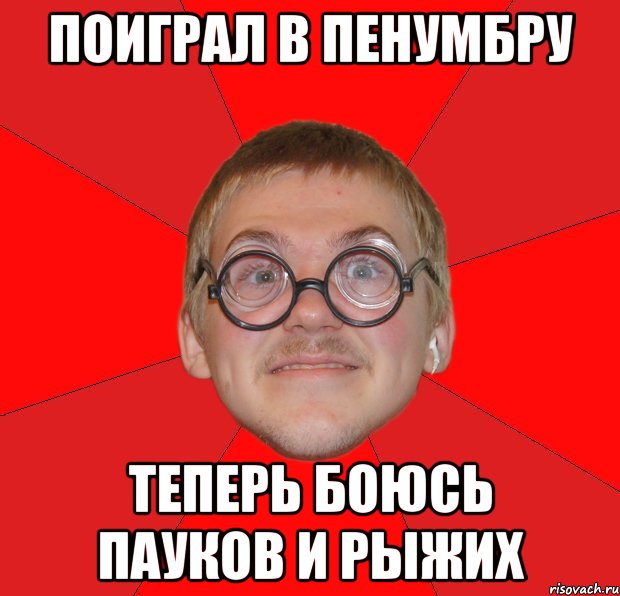 ПОИГРАЛ В ПЕНУМБРУ

ТЕПЕРЬ БОЮСЬ ПАУКОВ И РЫЖИХ

risovach.ru